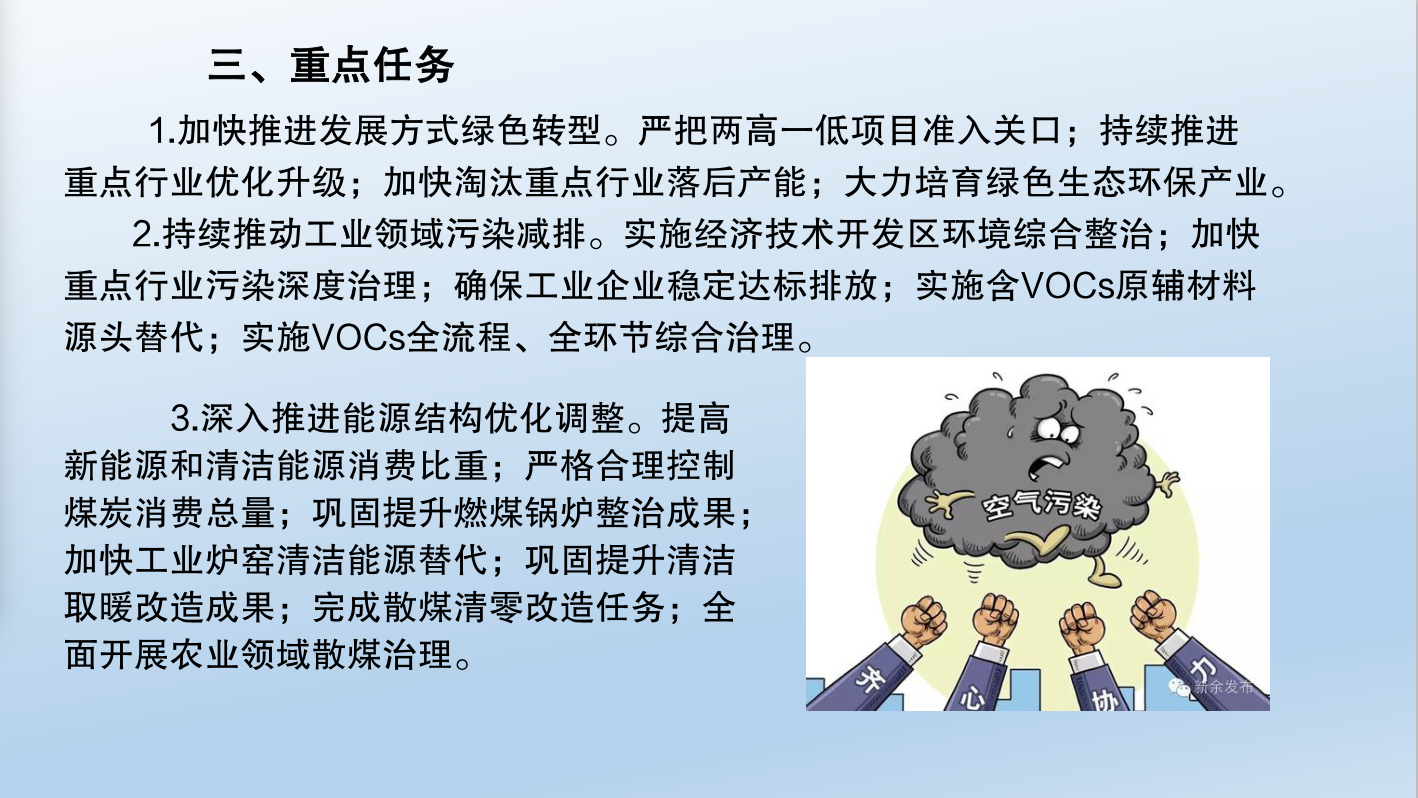 三、重点任务

1.加快推进发展方式绿色转型。严把两高一低项目准入关口；持续推进重点行业优化升级；加快淘汰重点行业落后产能；大力培育绿色生态环保产业。

2.持续推动工业领域污染减排。实施经济技术开发区环境综合整治；加快重点行业污染深度治理；确保工业企业稳定达标排放；实施含VOCs原辅材料源头替代；实施VOCs全流程、全环节综合治理。

3.深入推进能源结构优化调整。提高新能源和清洁能源消费比重；严格合理控制煤炭消费总量；巩固提升燃煤锅炉整治成果；加快工业炉窑清洁能源替代；巩固提升清洁取暖改造成果；完成散煤清零改造任务；全面开展农业领域散煤治理。

空气污染

齐 心 协 力

新余发布